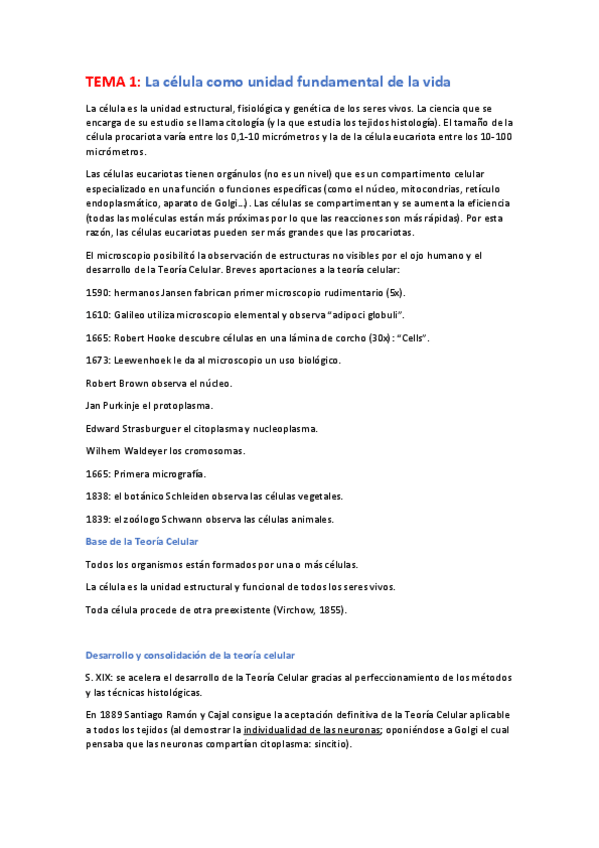 TEMA 1: La célula como unidad fundamental de la vida

La célula es la unidad estructural, fisiológica y genética de los seres vivos. La ciencia que se encarga de su estudio se llama citología (y la que estudia los tejidos histología). El tamaño de la célula procariota varía entre los 0,1-10 micrómetros y la de la célula eucariota entre los 10-100 micrómetros.

Las células eucariotas tienen orgánulos (no es un nivel) que es un compartimento celular especializado en una función o funciones específicas (como el núcleo, mitocondrias, retículo endoplasmático, aparato de Golgi…). Las células se compartimentan y se aumenta la eficiencia (todas las moléculas están más próximas por lo que las reacciones son más rápidas). Por esta razón, las células eucariotas pueden ser más grandes que las procariotas.

El microscopio posibilitó la observación de estructuras no visibles por el ojo humano y el desarrollo de la Teoría Celular. Breves aportaciones a la teoría celular:

1590: hermanos Jansen fabrican primer microscopio rudimentario (5x).

1610: Galileo utiliza microscopio elemental y observa "adipoci globuli".

1665: Robert Hooke descubre células en una lámina de corcho (30x): "Cells".

1673: Leewenhoek le da al microscopio un uso biológico.

Robert Brown observa el núcleo.

Jan Purkinje el protoplasma.

Edward Strasburguer el citoplasma y nucleoplasma.

Wilhem Waldeyer los cromosomas.

1665: Primera micrografía.

1838: el botánico Schleiden observa las células vegetales.

1839: el zoólogo Schwann observa las células animales.

Base de la Teoría Celular

Todos los organismos están formados por una o más células.

La célula es la unidad estructural y funcional de todos los seres vivos.

Toda célula procede de otra preexistente (Virchow, 1855).

Desarrollo y consolidación de la teoría celular

S. XIX: se acelera el desarrollo de la Teoría Celular gracias al perfeccionamiento de los métodos y las técnicas histológicas.

En 1889 Santiago Ramón y Cajal consigue la aceptación definitiva de la Teoría Celular aplicable a todos los tejidos (al demostrar la individualidad de las neuronas; oponiéndose a Golgi el cual pensaba que las neuronas compartían citoplasma: sincitio).